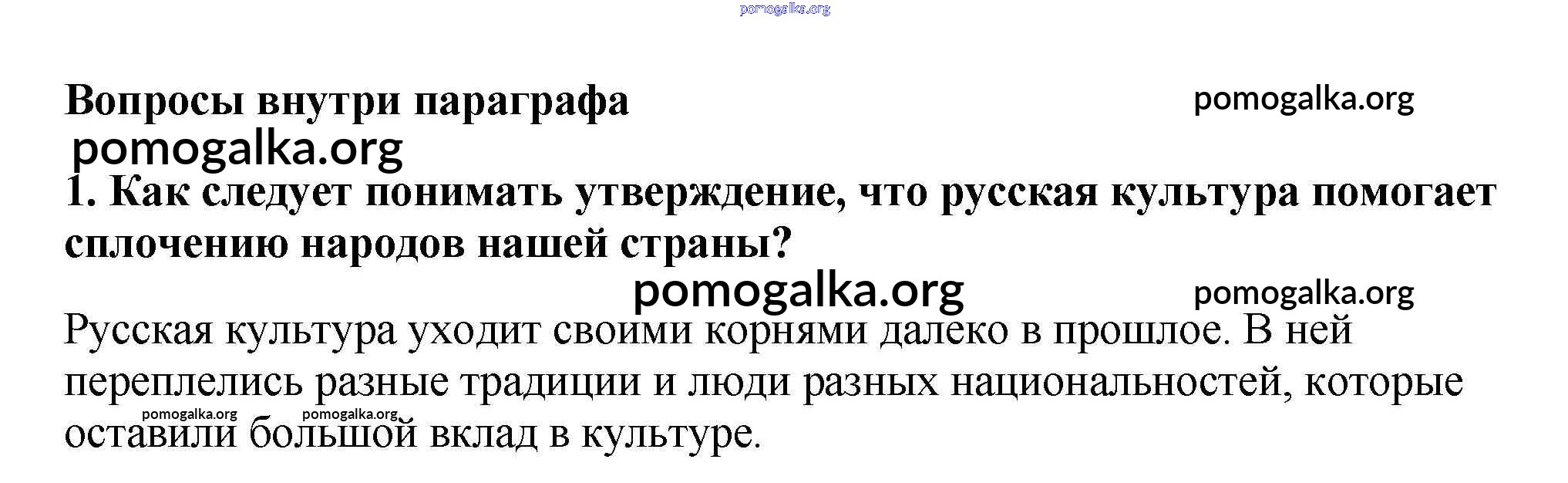 Вопросы внутри параграфа

1. Как следует понимать утверждение, что русская культура помогает сплочению народов нашей страны?

Русская культура уходит своими корнями далеко в прошлое. В ней переплелись разные традиции и люди разных национальностей, которые оставили большой вклад в культуре.

pomogalka.org